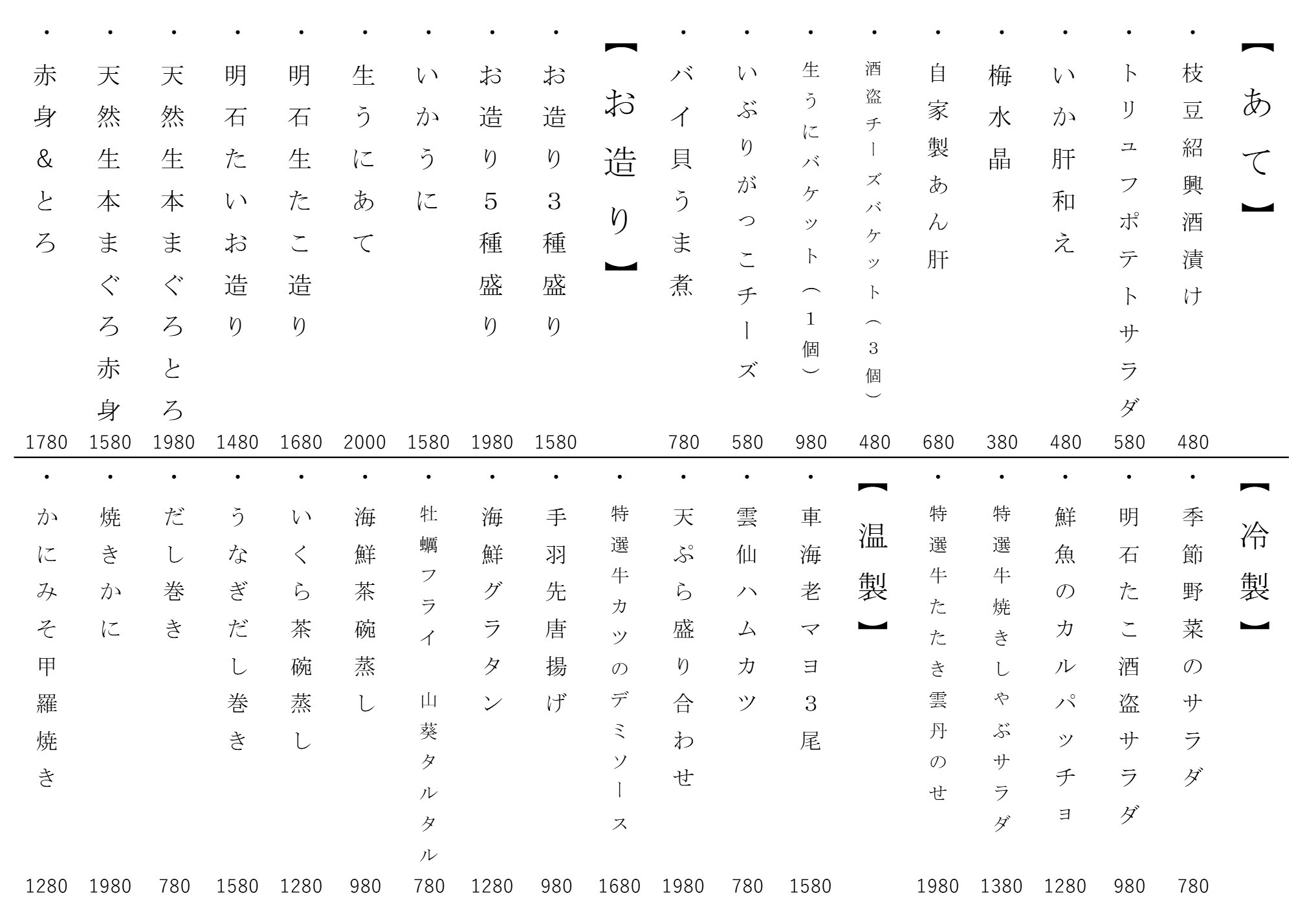 【あて】
・枝豆紹興酒漬け 480
・トリュフポテトサラダ 580
・いか肝和え 480
・梅水晶 380
・自家製あん肝 680
・酒盗チーズバケット（３個） 480
・生うにバケット（１個） 980
・いぶりがっこチーズ 580
・バイ貝うま煮 780

【お造り】
・お造り３種盛り 1580
・お造り５種盛り 1980
・いかうに 1580
・生うにあて 2000
・明石生たこ造り 1680
・明石たいお造り 1480
・天然生本まぐろとろ 1980
・天然生本まぐろ赤身 1580
・赤身＆とろ 1780

【冷製】
・季節野菜のサラダ 780
・明石たこ酒盗サラダ 980
・鮮魚のカルパッチョ 1280
・特選牛焼きしゃぶサラダ 1380
・特選牛たたき雲丹のせ 1980

【温製】
・車海老マヨ３尾 1580
・雲仙ハムカツ 780
・天ぷら盛り合わせ 1980
・特選牛カツのデミソース 1680
・手羽先唐揚げ 980
・海鮮グラタン 1280
・牡蠣フライ　山葵タルタル 780
・海鮮茶碗蒸し 980
・いくら茶碗蒸し 1280
・うなぎだし巻き 1580
・だし巻き 780
・焼きかに 1980
・かにみそ甲羅焼き 1280